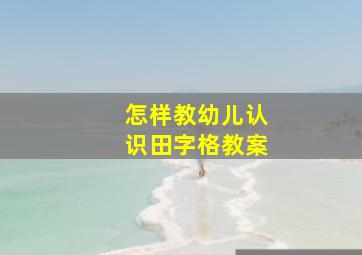 怎样教幼儿认识田字格教案